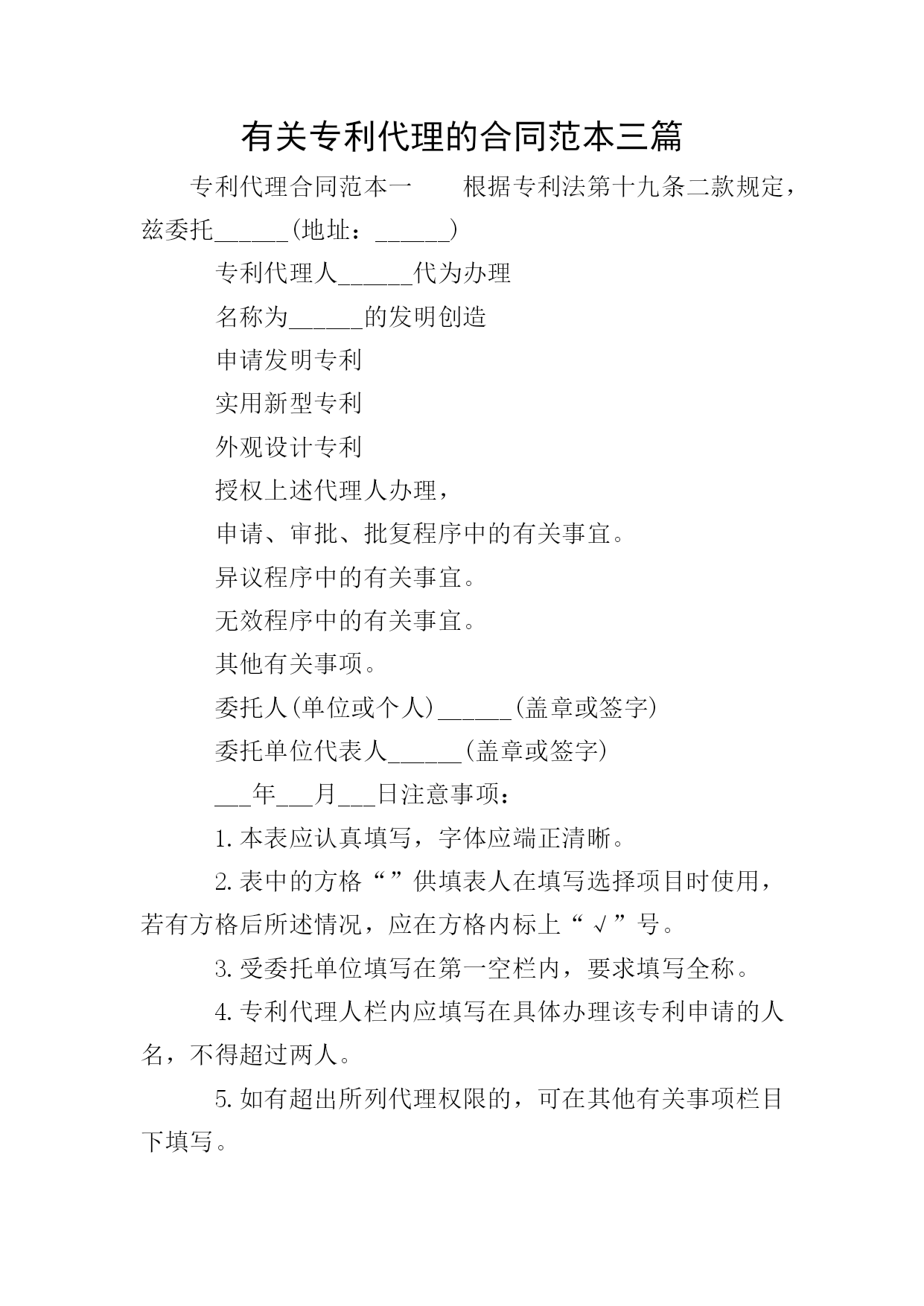 有关专利代理的合同范本三篇

专利代理合同范本一　　根据专利法第十九条二款规定，兹委托______(地址：______)

专利代理人______代为办理

名称为______的发明创造

申请发明专利

实用新型专利

外观设计专利

授权上述代理人办理，

申请、审批、批复程序中的有关事宜。

异议程序中的有关事宜。

无效程序中的有关事宜。

其他有关事项。

委托人(单位或个人)______(盖章或签字)

委托单位代表人______(盖章或签字)

___年___月___日注意事项：

1.本表应认真填写，字体应端正清晰。

2.表中的方格“”供填表人在填写选择项目时使用，若有方格后所述情况，应在方格内标上“√”号。

3.受委托单位填写在第一空栏内，要求填写全称。

4.专利代理人栏内应填写在具体办理该专利申请的人名，不得超过两人。

5.如有超出所列代理权限的，可在其他有关事项栏目下填写。